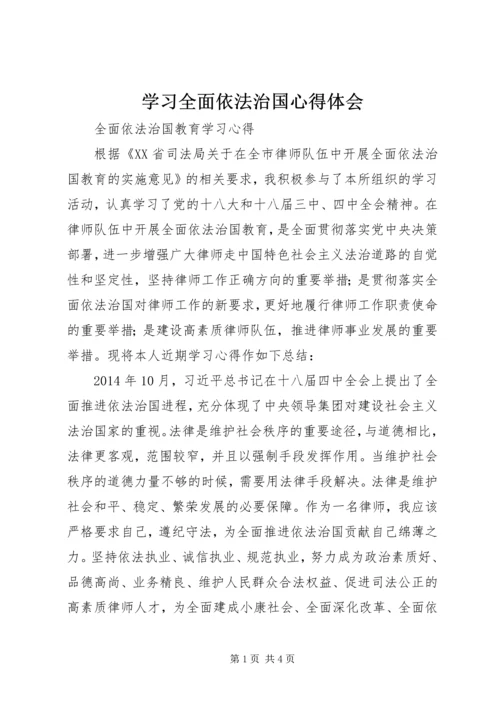 学习全面依法治国心得体会

全面依法治国教育学习心得

根据《XX 省司法局关于在全市律师队伍中开展全面依法治国教育的实施意见》的相关要求，我积极参与了本所组织的学习活动，认真学习了党的十八大和十八届三中、四中全会精神。在律师队伍中开展全面依法治国教育，是全面贯彻落实党中央决策部署，进一步增强广大律师走中国特色社会主义法治道路的自觉性和坚定性，坚持律师工作正确方向的重要举措；是贯彻落实全面依法治国对律师工作的新要求，更好地履行律师工作职责使命的重要举措；是建设高素质律师队伍，推进律师事业发展的重要举措。现将本人近期学习心得作如下总结：

2014 年 10 月，习近平总书记在十八届四中全会上提出了全面推进依法治国进程，充分体现了中央领导集团对建设社会主义法治国家的重视。法律是维护社会秩序的重要途径，与道德相比，法律更客观，范围较窄，并且以强制手段发挥作用。当维护社会秩序的道德力量不够的时候，需要用法律手段解决。法律是维护社会和平、稳定、繁荣发展的必要保障。作为一名律师，我应该严格要求自己，遵纪守法，为全面推进依法治国贡献自己绵薄之力。坚持依法执业、诚信执业、规范执业，努力成为政治素质好、品德高尚、业务精良、维护人民群众合法权益、促进司法公正的高素质律师人才，为全面建成小康社会、全面深化改革、全面依

第 1 页 共 4 页